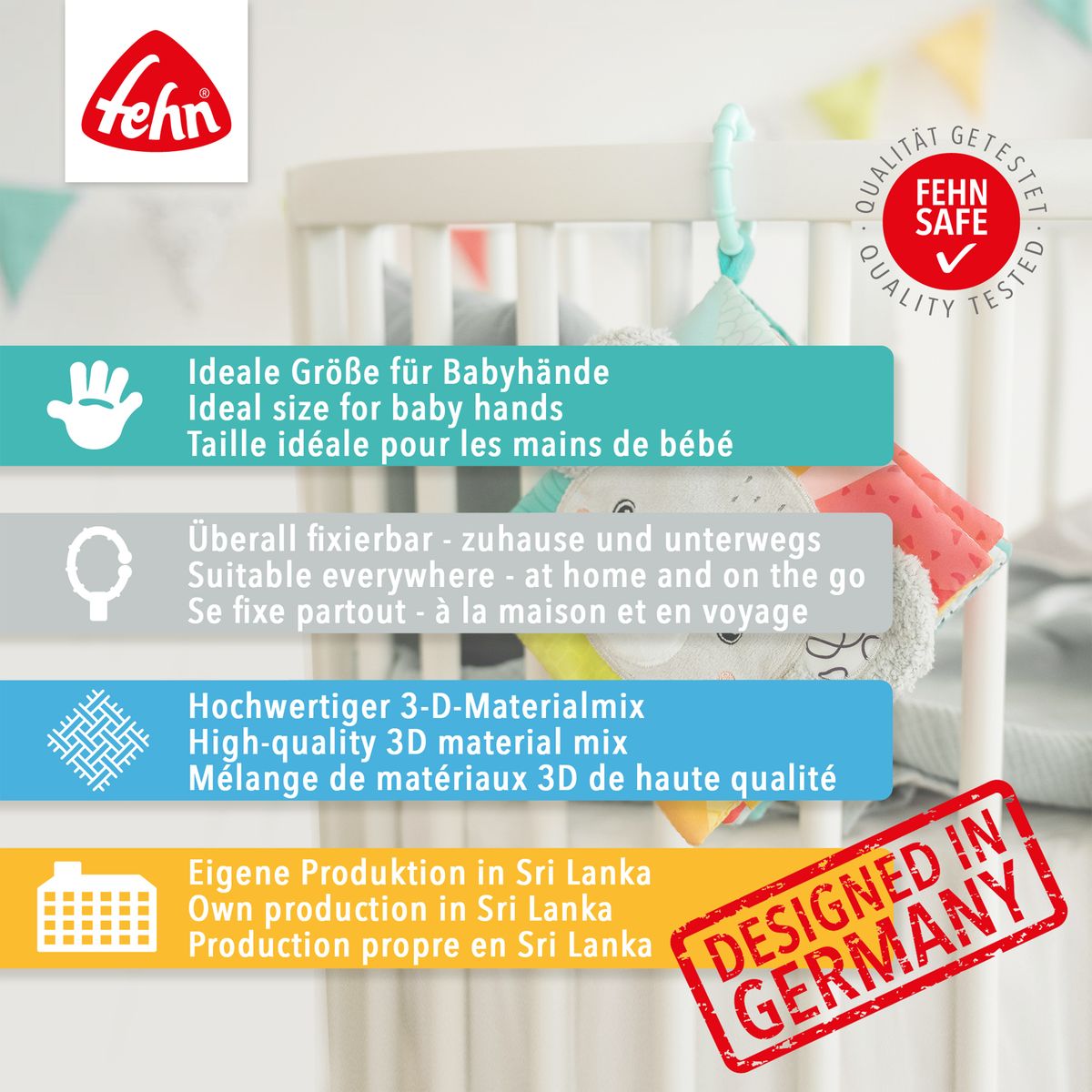 fehn®

QUALITÄT GETESTET
FEHN
SAFE
QUALITY TESTED

Ideale Größe für Babyhände
Ideal size for baby hands
Taille idéale pour les mains de bébé

Überall fixierbar - zuhause und unterwegs
Suitable everywhere - at home and on the go
Se fixe partout - à la maison et en voyage

Hochwertiger 3-D-Materialmix
High-quality 3D material mix
Mélange de matériaux 3D de haute qualité

Eigene Produktion in Sri Lanka
Own production in Sri Lanka
Production propre en Sri Lanka

DESIGNED IN
GERMANY